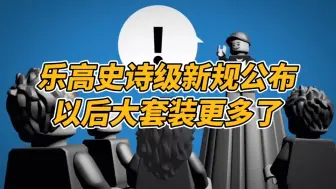 !

乐高史诗级新规公布
以后大套装更多了